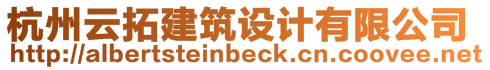 杭州云拓建筑设计有限公司
http://albertsteinbeck.cn.coovee.net